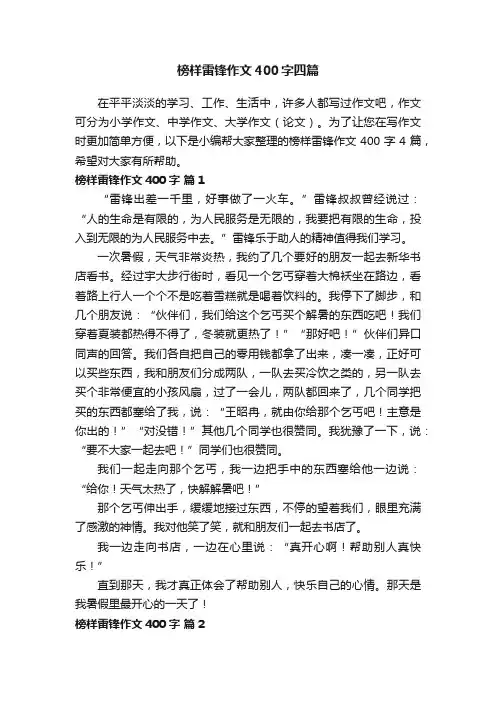 榜样雷锋作文400字四篇

在平平淡淡的学习、工作、生活中，许多人都写过作文吧，作文可分为小学作文、中学作文、大学作文（论文）。为了让您在写作文时更加简单方便，以下是小编帮大家整理的榜样雷锋作文400字4篇，希望对大家有所帮助。

榜样雷锋作文400字 篇1

“雷锋出差一千里，好事做了一火车。”雷锋叔叔曾经说过：“人的生命是有限的，为人民服务是无限的，我要把有限的生命，投入到无限的为人民服务中去。”雷锋乐于助人的精神值得我们学习。

一次暑假，天气非常炎热，我约了几个要好的朋友一起去新华书店看书。经过宇大步行街时，看见一个乞丐穿着大棉袄坐在路边，看着路上行人一个个不是吃着雪糕就是喝着饮料的。我停下了脚步，和几个朋友说：“伙伴们，我们给这个乞丐买个解暑的东西吃吧！我们穿着夏装都热得不得了，冬装就更热了！”“那好吧！”伙伴们异口同声的回答。我们各自把自己的零用钱都拿了出来，凑一凑，正好可以买些东西，我和朋友们分成两队，一队去买冷饮之类的，另一队去买个非常便宜的小孩风扇，过了一会儿，两队都回来了，几个同学把买的东西都塞给了我，说：“王昭冉，就由你给那个乞丐吧！主意是你出的！”“对没错！”其他几个同学也很赞同。我犹豫了一下，说：“要不大家一起去吧！”同学们也很赞同。

我们一起走向那个乞丐，我一边把手中的东西塞给他一边说：“给你！天气太热了，快解解暑吧！”

那个乞丐伸出手，缓缓地接过东西，不停的望着我们，眼里充满了感激的神情。我对他笑了笑，就和朋友们一起去书店了。

我一边走向书店，一边在心里说：“真开心啊！帮助别人真快乐！”

直到那天，我才真正体会了帮助别人，快乐自己的心情。那天是我暑假里最开心的一天了！

榜样雷锋作文400字 篇2